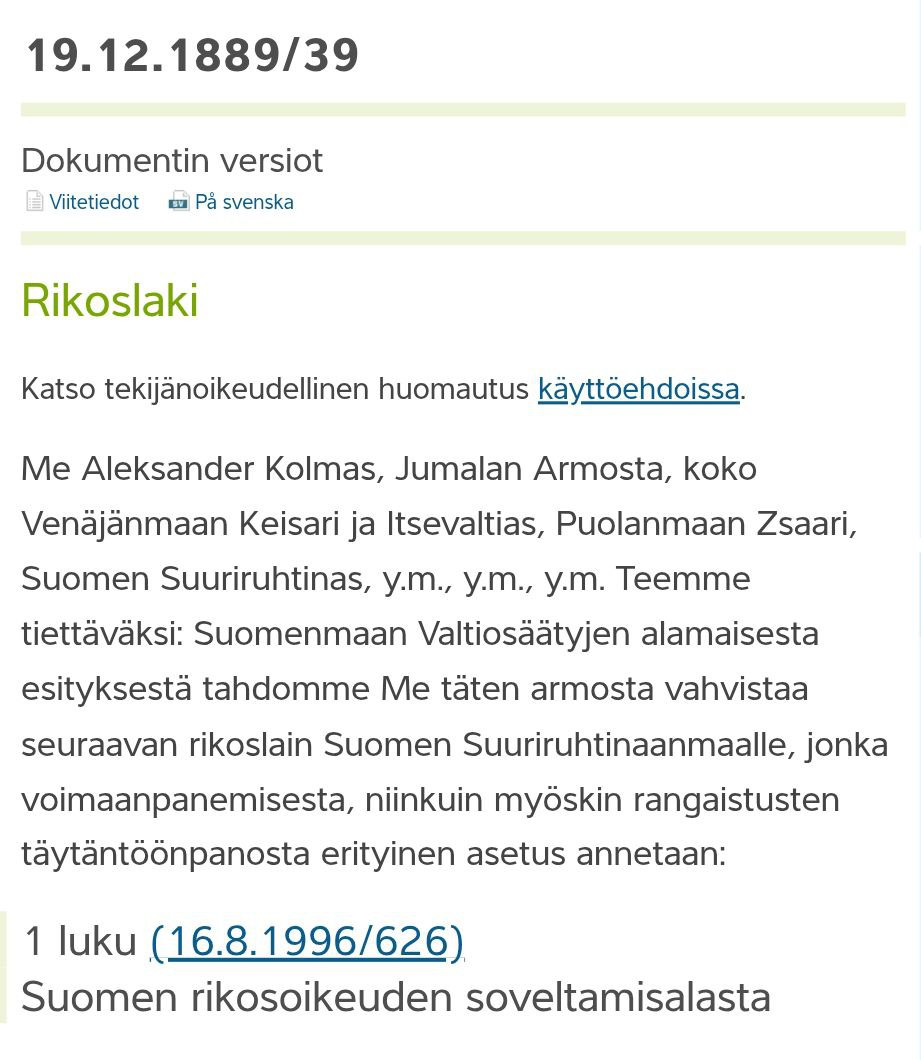 19.12.1889/39

Dokumentin versiot

Viitetiedot På svenska

Rikoslaki

Katso tekijänoikeudellinen huomautus käyttöehdoissa.

Me Aleksander Kolmas, Jumalan Armosta, koko Venäjänmaan Keisari ja Itsevaltias, Puolanmaan Zsaari, Suomen Suuriruhtinas, y.m., y.m., y.m. Teemme tiettäväksi: Suomenmaan Valtiosäätyjen alamaisesta esityksestä tahdomme Me täten armosta vahvistaa seuraavan rikoslain Suomen Suuriruhtinaanmaalle, jonka voimaanpanemisesta, niinkuin myöskin rangaistusten täytäntöönpanosta erityinen asetus annetaan:

1 luku (16.8.1996/626)
Suomen rikosoikeuden soveltamisalasta